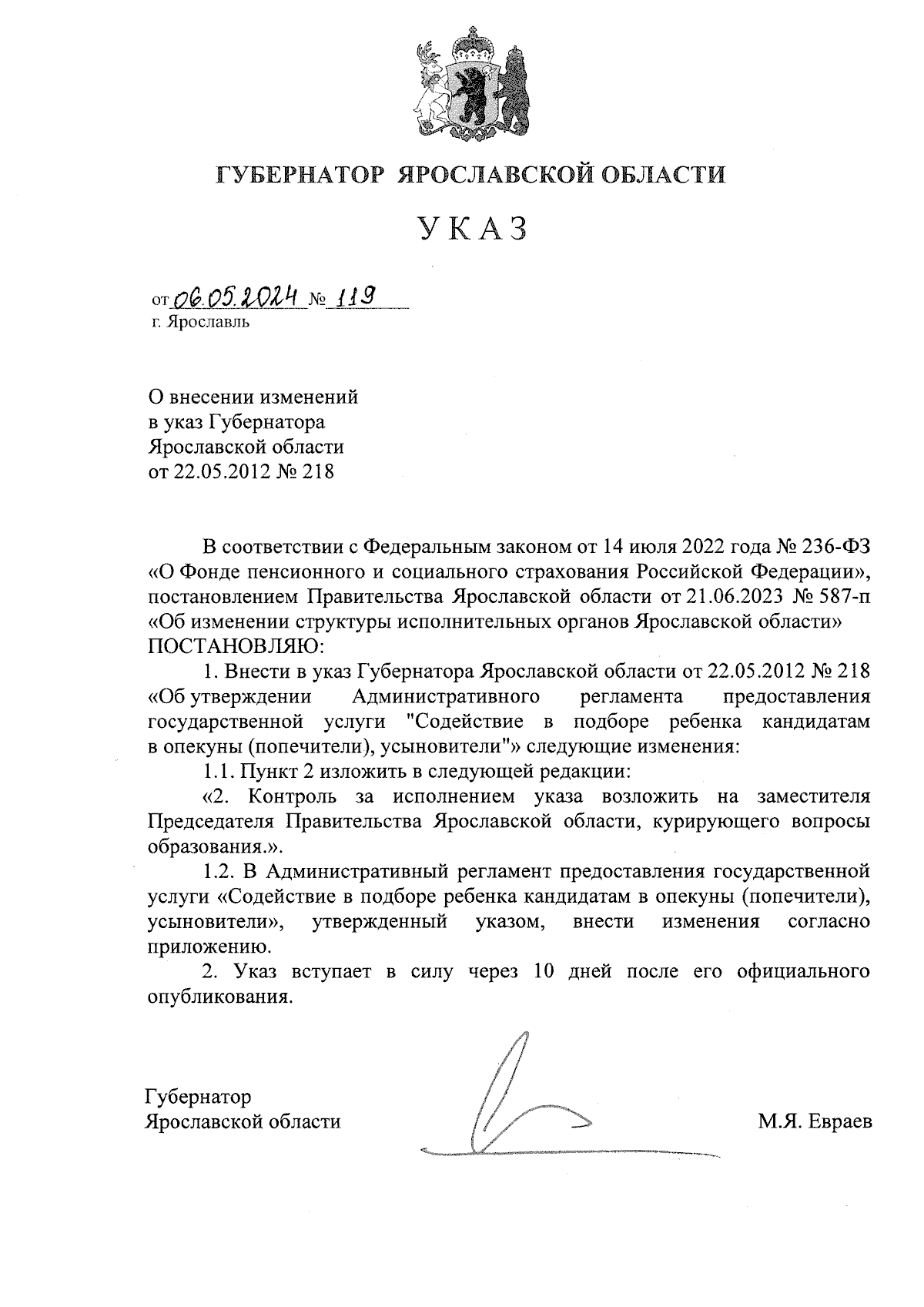 ГУБЕРНАТОР ЯРОСЛАВСКОЙ ОБЛАСТИ

УКАЗ

от 06.05.2024 № 119
г. Ярославль

О внесении изменений
в указ Губернатора
Ярославской области
от 22.05.2012 № 218

В соответствии с Федеральным законом от 14 июля 2022 года № 236-ФЗ «О Фонде пенсионного и социального страхования Российской Федерации», постановлением Правительства Ярославской области от 21.06.2023 № 587-п «Об изменении структуры исполнительных органов Ярославской области»
ПОСТАНОВЛЯЮ:

1. Внести в указ Губернатора Ярославской области от 22.05.2012 № 218 «Об утверждении Административного регламента предоставления государственной услуги "Содействие в подборе ребенка кандидатам в опекуны (попечители), усыновители"» следующие изменения:

1.1. Пункт 2 изложить в следующей редакции:

«2. Контроль за исполнением указа возложить на заместителя Председателя Правительства Ярославской области, курирующего вопросы образования.».

1.2. В Административный регламент предоставления государственной услуги «Содействие в подборе ребенка кандидатам в опекуны (попечители), усыновители», утвержденный указом, внести изменения согласно приложению.

2. Указ вступает в силу через 10 дней после его официального опубликования.

Губернатор
Ярославской области

М.Я. Евраев